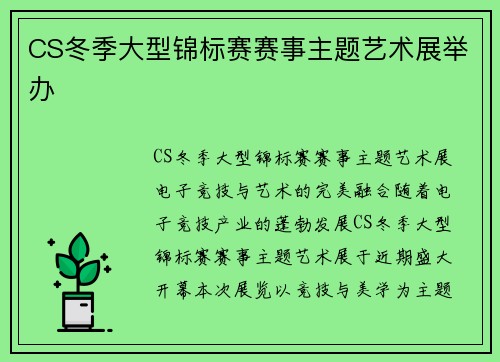 CS冬季大型锦标赛赛事主题艺术展举办

CS冬季大型锦标赛赛事主题艺术展电子竞技与艺术的完美融合随着电子竞技产业的蓬勃发展CS冬季大型锦标赛赛事主题艺术展于近期盛大开幕本次展览以竞技与美学为主题